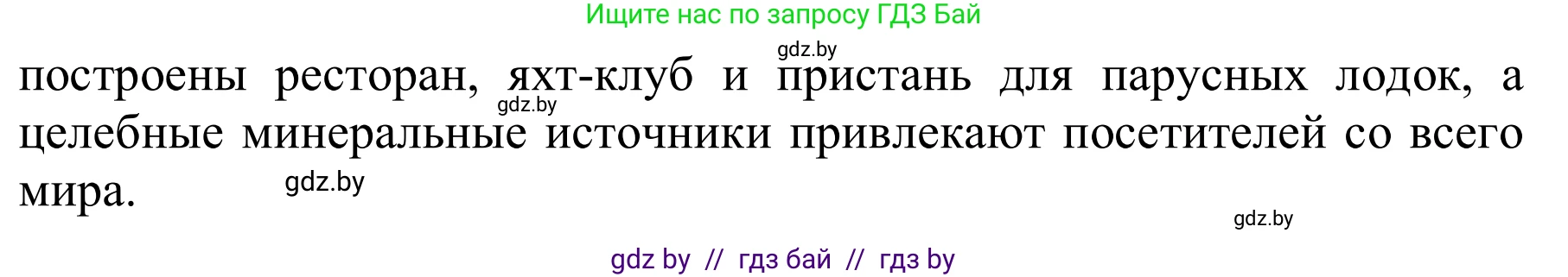 Ищите нас по запросу ГДЗ Бай

gdz.by

построены ресторан, яхт-клуб и пристань для парусных лодок, а целебные минеральные источники привлекают посетителей со всего мира.

gdz.by

gdz.by

gdz.by

gdz by // гдз бай // гдз by